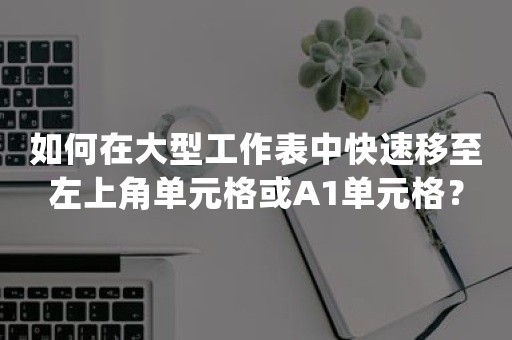 如何在大型工作表中快速移至左上角单元格或A1单元格？